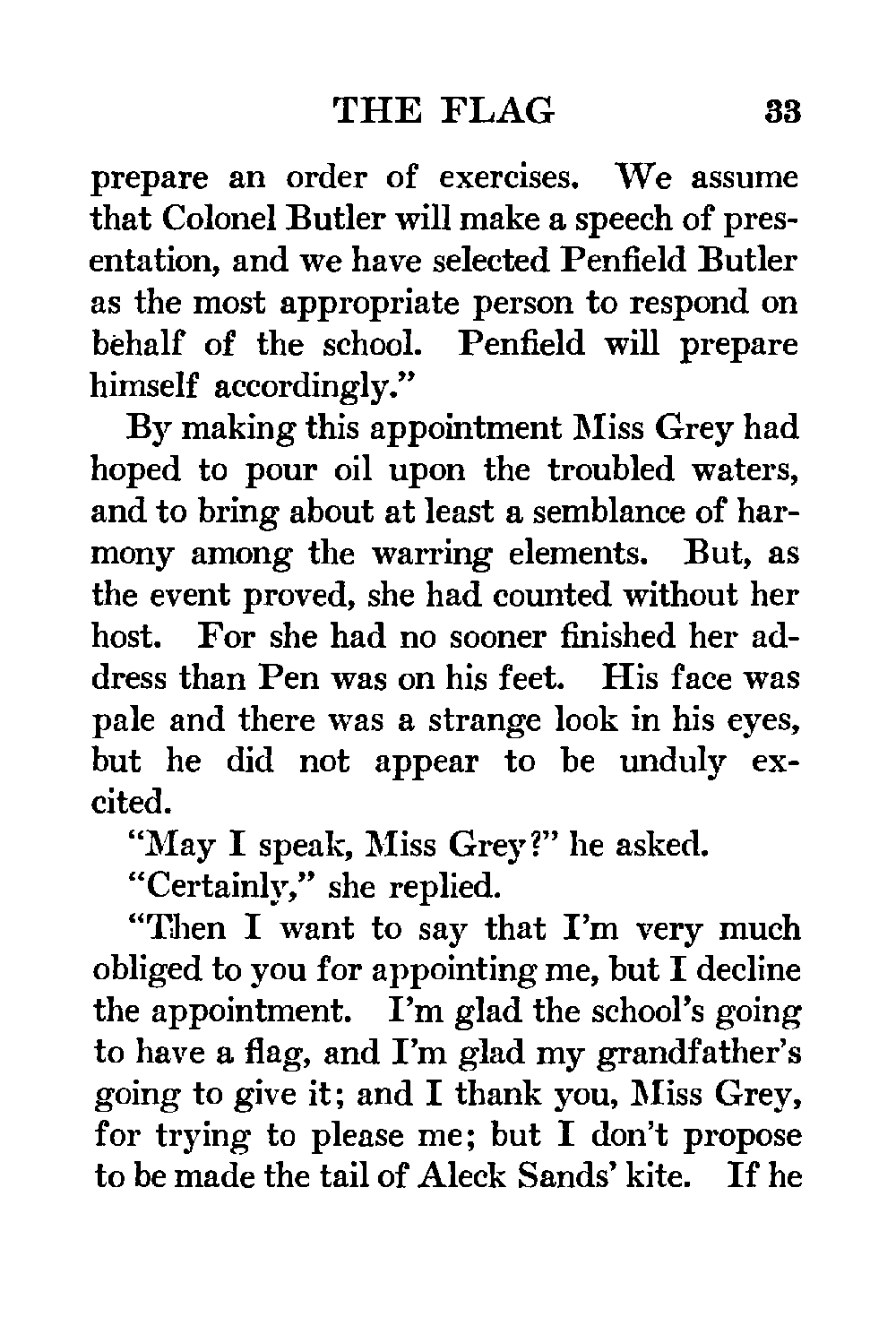 THE FLAG 33

prepare an order of exercises. We assume that Colonel Butler will make a speech of presentation, and we have selected Penfield Butler as the most appropriate person to respond on behalf of the school. Penfield will prepare himself accordingly."

By making this appointment Miss Grey had hoped to pour oil upon the troubled waters, and to bring about at least a semblance of harmony among the warring elements. But, as the event proved, she had counted without her host. For she had no sooner finished her address than Pen was on his feet. His face was pale and there was a strange look in his eyes, but he did not appear to be unduly excited.

"May I speak, Miss Grey?" he asked.

"Certainly," she replied.

"Then I want to say that I'm very much obliged to you for appointing me, but I decline the appointment. I'm glad the school's going to have a flag, and I'm glad my grandfather's going to give it; and I thank you, Miss Grey, for trying to please me; but I don't propose to be made the tail of Aleck Sands' kite. If he